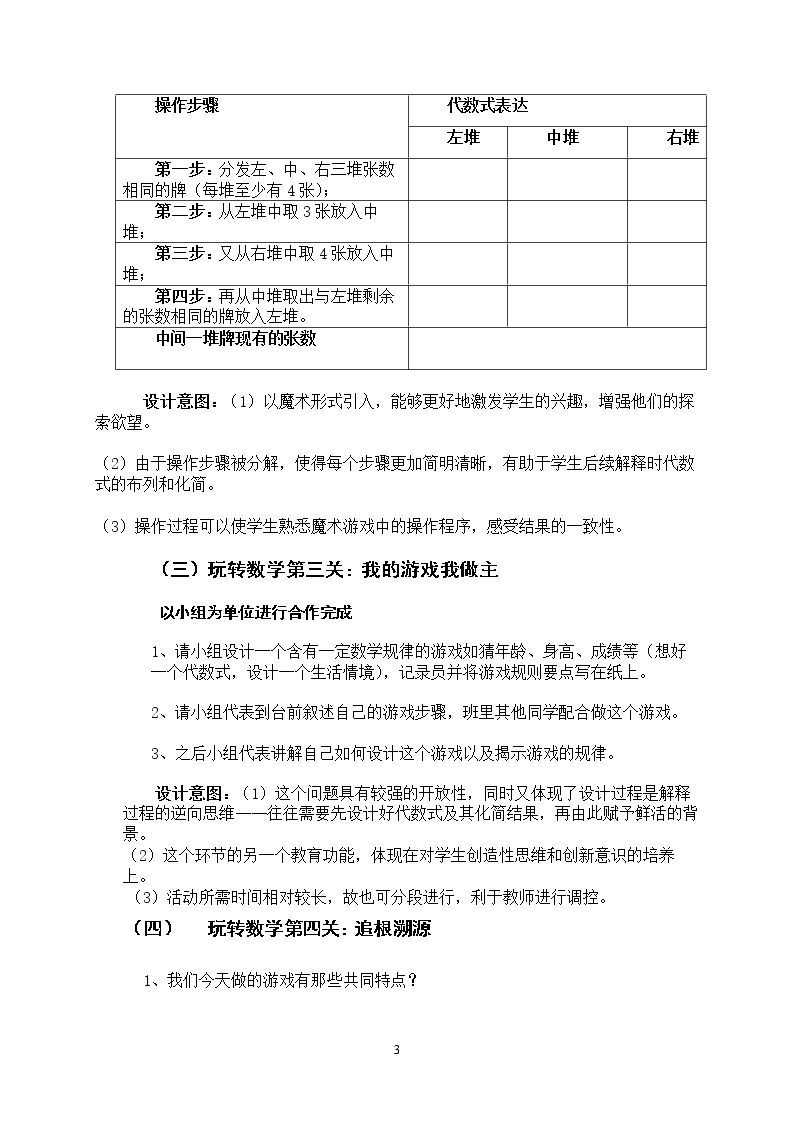 | 操作步骤 | 代数式表达 | | |
|---|---|---|---|
| | 左堆 | 中堆 | 右堆 |
| 第一步：分发左、中、右三堆张数相同的牌（每堆至少有4张）； | | | |
| 第二步：从左堆中取3张放入中堆； | | | |
| 第三步：又从右堆中取4张放入中堆； | | | |
| 第四步：再从中堆取出与左堆剩余的张数相同的牌放入左堆。 | | | |
| 中间一堆牌现有的张数 | | | |

设计意图：（1）以魔术形式引入，能够更好地激发学生的兴趣，增强他们的探索欲望。

（2）由于操作步骤被分解，使得每个步骤更加简明清晰，有助于学生后续解释时代数式的布列和化简。

（3）操作过程可以使学生熟悉魔术游戏中的操作程序，感受结果的一致性。

（三）玩转数学第三关：我的游戏我做主

以小组为单位进行合作完成

1、请小组设计一个含有一定数学规律的游戏如猜年龄、身高、成绩等（想好一个代数式，设计一个生活情境），记录员并将游戏规则要点写在纸上。

2、请小组代表到台前叙述自己的游戏步骤，班里其他同学配合做这个游戏。

3、之后小组代表讲解自己如何设计这个游戏以及揭示游戏的规律。

设计意图：（1）这个问题具有较强的开放性，同时又体现了设计过程是解释过程的逆向思维——往往需要先设计好代数式及其化简结果，再由此赋予鲜活的背景。
（2）这个环节的另一个教育功能，体现在对学生创造性思维和创新意识的培养上。
（3）活动所需时间相对较长，故也可分段进行，利于教师进行调控。

（四） 玩转数学第四关：追根溯源

1、我们今天做的游戏有那些共同特点？

3